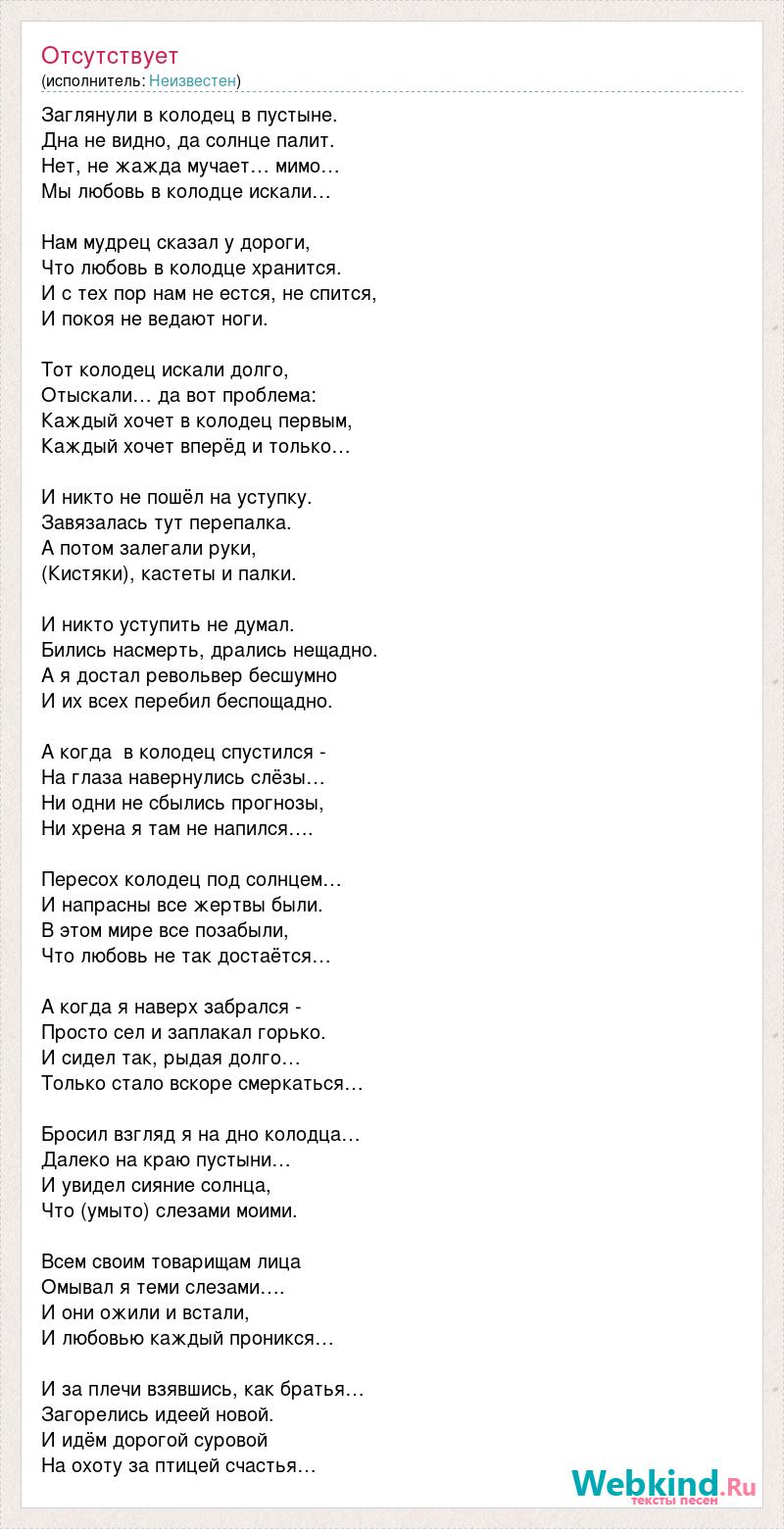 Отсутствует
(исполнитель: Неизвестен)

Заглянули в колодец в пустыне.
Дна не видно, да солнце палит.
Нет, не жажда мучает… мимо…
Мы любовь в колодце искали…

Нам мудрец сказал у дороги,
Что любовь в колодце хранится.
И с тех пор нам не естся, не спится,
И покоя не ведают ноги.

Тот колодец искали долго,
Отыскали… да вот проблема:
Каждый хочет в колодец первым,
Каждый хочет вперёд и только…

И никто не пошёл на уступку.
Завязалась тут перепалка.
А потом залегали руки,
(Кистяки), кастеты и палки.

И никто уступить не думал.
Бились насмерть, дрались нещадно.
А я достал револьвер бесшумно
И их всех перебил беспощадно.

А когда в колодец спустился -
На глаза навернулись слёзы…
Ни одни не сбылись прогнозы,
Ни хрена я там не напился….

Пересох колодец под солнцем…
И напрасны все жертвы были.
В этом мире все позабыли,
Что любовь не так достаётся…

А когда я наверх забрался -
Просто сел и заплакал горько.
И сидел так, рыдая долго…
Только стало вскоре смеркаться…

Бросил взгляд я на дно колодца…
Далеко на краю пустыни…
И увидел сияние солнца,
Что (умыто) слезами моими.

Всем своим товарищам лица
Омывал я теми слезами….
И они ожили и встали,
И любовью каждый проникся…

И за плечи взявшись, как братья…
Загорелись идеей новой.
И идём дорогой суровой
На охоту за птицей счастья…

Webkind.Ru
тексты песен